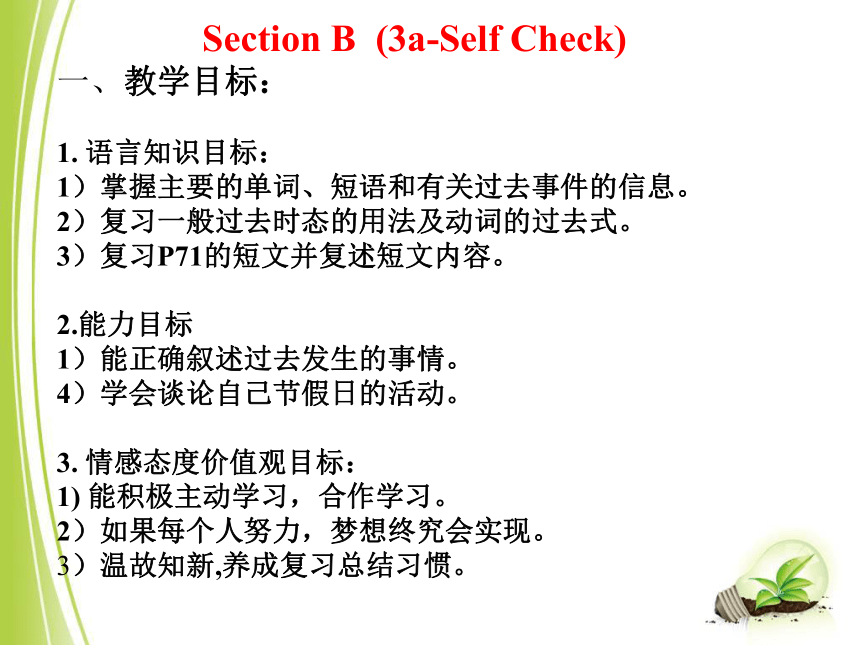 Section B (3a-Self Check)

一、教学目标：

1. 语言知识目标：
1）掌握主要的单词、短语和有关过去事件的信息。
2）复习一般过去时态的用法及动词的过去式。
3）复习P71的短文并复述短文内容。

2.能力目标
1）能正确叙述过去发生的事情。
4）学会谈论自己节假日的活动。

3. 情感态度价值观目标：
1) 能积极主动学习，合作学习。
2）如果每个人努力，梦想终究会实现。
3）温故知新,养成复习总结习惯。